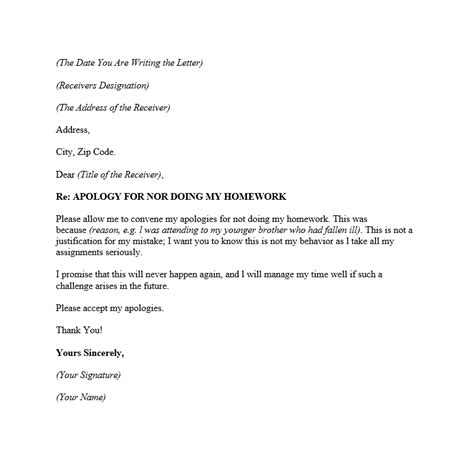 (The Date You Are Writing the Letter)

(Receivers Designation)

(The Address of the Receiver)

Address,

City, Zip Code.

Dear (Title of the Receiver),

Re: APOLOGY FOR NOR DOING MY HOMEWORK

Please allow me to convene my apologies for not doing my homework. This was because (reason, e.g. I was attending to my younger brother who had fallen ill). This is not a justification for my mistake; I want you to know this is not my behavior as I take all my assignments seriously.

I promise that this will never happen again, and I will manage my time well if such a challenge arises in the future.

Please accept my apologies.

Thank You!

Yours Sincerely,

(Your Signature)

(Your Name)